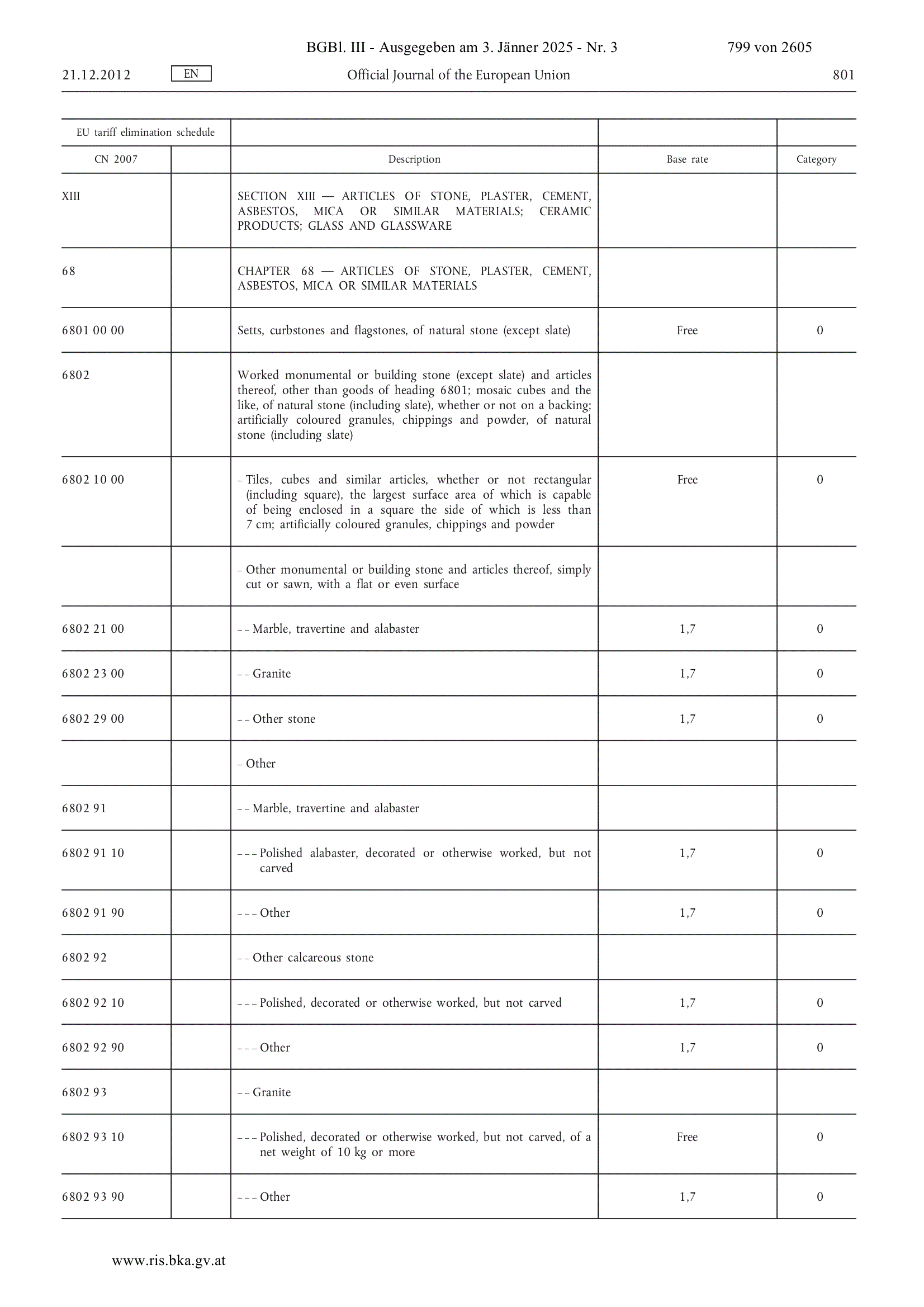 BGBl. III - Ausgegeben am 3. Jänner 2025 - Nr. 3 799 von 2605

21.12.2012 EN Official Journal of the European Union 801

| EU tariff elimination schedule | | | | |
|---|---|---|---|---|
| CN 2007 | | Description | Base rate | Category |
| XIII | | SECTION XIII — ARTICLES OF STONE, PLASTER, CEMENT, ASBESTOS, MICA OR SIMILAR MATERIALS; CERAMIC PRODUCTS; GLASS AND GLASSWARE | | |
| 68 | | CHAPTER 68 — ARTICLES OF STONE, PLASTER, CEMENT, ASBESTOS, MICA OR SIMILAR MATERIALS | | |
| 6801 00 00 | | Setts, curbstones and flagstones, of natural stone (except slate) | Free | 0 |
| 6802 | | Worked monumental or building stone (except slate) and articles thereof, other than goods of heading 6801; mosaic cubes and the like, of natural stone (including slate), whether or not on a backing; artificially coloured granules, chippings and powder, of natural stone (including slate) | | |
| 6802 10 00 | | – Tiles, cubes and similar articles, whether or not rectangular (including square), the largest surface area of which is capable of being enclosed in a square the side of which is less than 7 cm; artificially coloured granules, chippings and powder | Free | 0 |
| | | – Other monumental or building stone and articles thereof, simply cut or sawn, with a flat or even surface | | |
| 6802 21 00 | | – – Marble, travertine and alabaster | 1,7 | 0 |
| 6802 23 00 | | – – Granite | 1,7 | 0 |
| 6802 29 00 | | – – Other stone | 1,7 | 0 |
| | | – Other | | |
| 6802 91 | | – – Marble, travertine and alabaster | | |
| 6802 91 10 | | – – – Polished alabaster, decorated or otherwise worked, but not carved | 1,7 | 0 |
| 6802 91 90 | | – – – Other | 1,7 | 0 |
| 6802 92 | | – – Other calcareous stone | | |
| 6802 92 10 | | – – – Polished, decorated or otherwise worked, but not carved | 1,7 | 0 |
| 6802 92 90 | | – – – Other | 1,7 | 0 |
| 6802 93 | | – – Granite | | |
| 6802 93 10 | | – – – Polished, decorated or otherwise worked, but not carved, of a net weight of 10 kg or more | Free | 0 |
| 6802 93 90 | | – – – Other | 1,7 | 0 |

www.ris.bka.gv.at